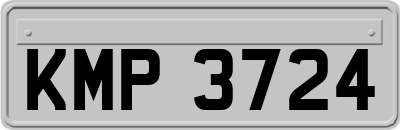 KMP 3724